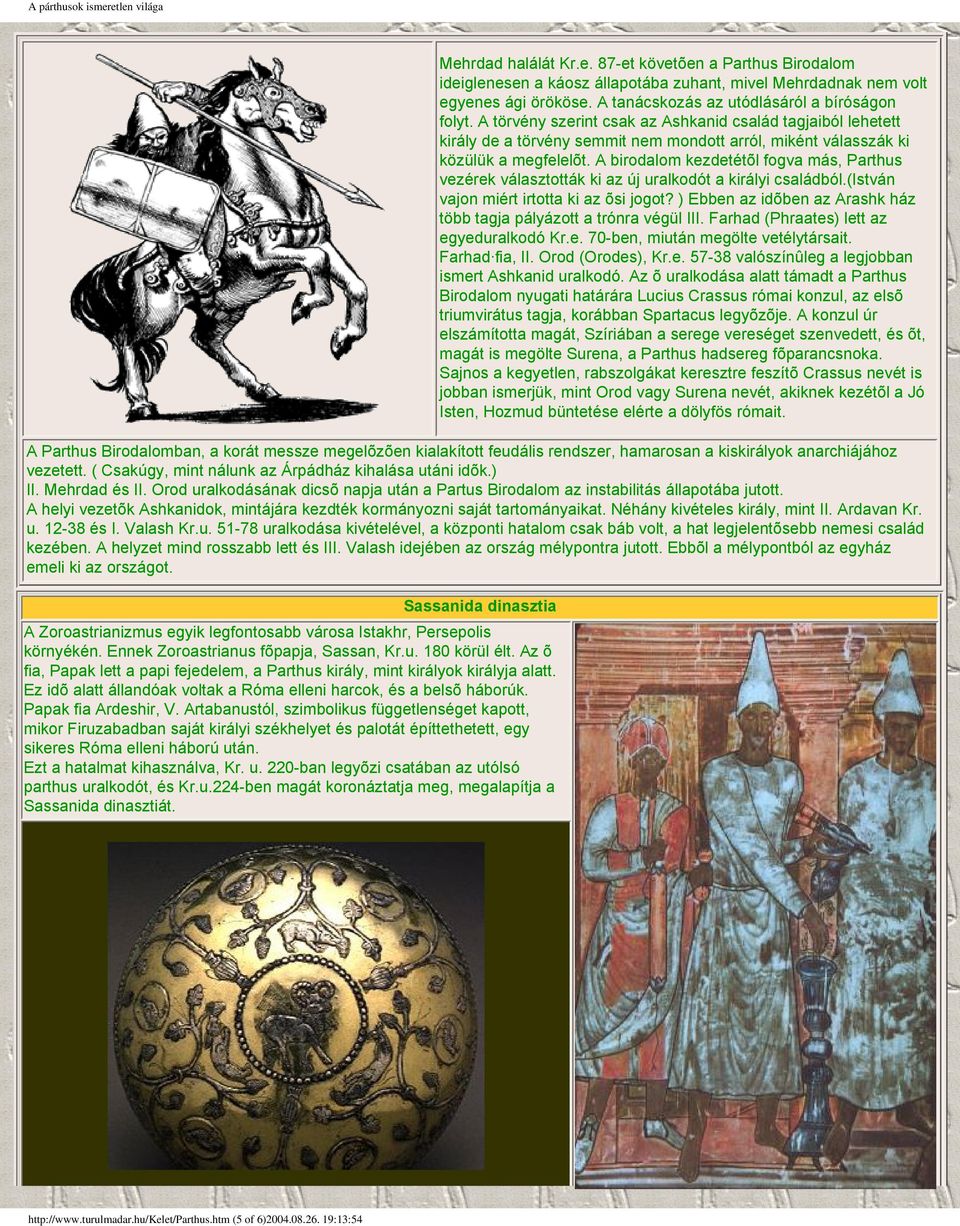 A párthusok ismeretlen világa

Mehrdad halálát Kr.e. 87-et követõen a Parthus Birodalom ideiglenesen a káosz állapotába zuhant, mivel Mehrdadnak nem volt egyenes ági örököse. A tanácskozás az utódlásáról a bíróságon folyt. A törvény szerint csak az Ashkanid család tagjaiból lehetett király de a törvény semmit nem mondott arról, miként válasszák ki közülük a megfelelõt. A birodalom kezdetétõl fogva más, Parthus vezérek választották ki az új uralkodót a királyi családból.(István vajon miért irtotta ki az õsi jogot? ) Ebben az idõben az Arashk ház több tagja pályázott a trónra végül III. Farhad (Phraates) lett az egyeduralkodó Kr.e. 70-ben, miután megölte vetélytársait. Farhad·fia, II. Orod (Orodes), Kr.e. 57-38 valószínûleg a legjobban ismert Ashkanid uralkodó. Az õ uralkodása alatt támadt a Parthus Birodalom nyugati határára Lucius Crassus római konzul, az elsõ triumvirátus tagja, korábban Spartacus legyõzõje. A konzul úr elszámította magát, Szíriában a serege vereséget szenvedett, és õt, magát is megölte Surena, a Parthus hadsereg fõparancsnoka. Sajnos a kegyetlen, rabszolgákat keresztre feszítõ Crassus nevét is jobban ismerjük, mint Orod vagy Surena nevét, akiknek kezétõl a Jó Isten, Hozmud büntetése elérte a dölyfös rómait.

A Parthus Birodalomban, a korát messze megelõzõen kialakított feudális rendszer, hamarosan a kiskirályok anarchiájához vezetett. ( Csakúgy, mint nálunk az Árpádház kihalása utáni idõk.)
II. Mehrdad és II. Orod uralkodásának dicsõ napja után a Partus Birodalom az instabilitás állapotába jutott.
A helyi vezetõk Ashkanidok, mintájára kezdték kormányozni saját tartományaikat. Néhány kivételes király, mint II. Ardavan Kr. u. 12-38 és I. Valash Kr.u. 51-78 uralkodása kivételével, a központi hatalom csak báb volt, a hat legjelentõsebb nemesi család kezében. A helyzet mind rosszabb lett és III. Valash idejében az ország mélypontra jutott. Ebbõl a mélypontból az egyház emeli ki az országot.

Sassanida dinasztia

A Zoroastrianizmus egyik legfontosabb városa Istakhr, Persepolis környékén. Ennek Zoroastrianus fõpapja, Sassan, Kr.u. 180 körül élt. Az õ fia, Papak lett a papi fejedelem, a Parthus király, mint királyok királyja alatt. Ez idõ alatt állandóak voltak a Róma elleni harcok, és a belsõ háborúk. Papak fia Ardeshir, V. Artabanustól, szimbolikus függetlenséget kapott, mikor Firuzabadban saját királyi székhelyet és palotát építtethetett, egy sikeres Róma elleni háború után.
Ezt a hatalmat kihasználva, Kr. u. 220-ban legyõzi csatában az utólsó parthus uralkodót, és Kr.u.224-ben magát koronáztatja meg, megalapítja a Sassanida dinasztiát.

http://www.turulmadar.hu/Kelet/Parthus.htm (5 of 6)2004.08.26. 19:13:54